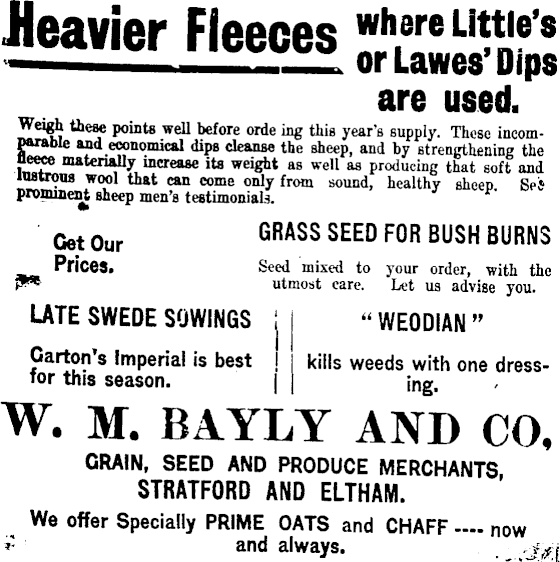 Heavier Fleeces where Little's or Lawes' Dips are used.

Weigh these points well before orde ing this year's supply. These incomparable and economical dips cleanse the sheep, and by strengthening the fleece materially increase its weight as well as producing that soft and lustrous wool that can come only from sound, healthy sheep. See prominent sheep men's testimonials.

Get Our Prices.

GRASS SEED FOR BUSH BURNS

Seed mixed to your order, with the utmost care. Let us advise you.

LATE SWEDE SOWINGS

Garton's Imperial is best for this season.

"WEODIAN"

kills weeds with one dressing.

W. M. BAYLY AND CO,

GRAIN, SEED AND PRODUCE MERCHANTS, STRATFORD AND ELTHAM.

We offer Specially PRIME OATS and CHAFF ---- now and always.